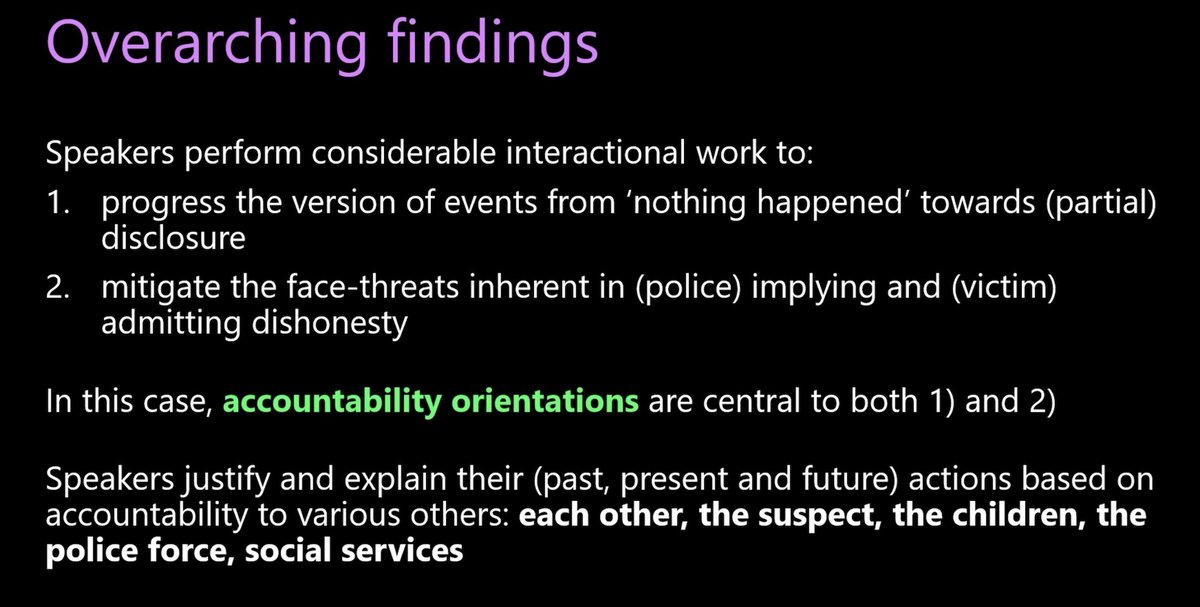 Overarching findings

Speakers perform considerable interactional work to:

1. progress the version of events from 'nothing happened' towards (partial) disclosure

2. mitigate the face-threats inherent in (police) implying and (victim) admitting dishonesty

In this case, accountability orientations are central to both 1) and 2)

Speakers justify and explain their (past, present and future) actions based on accountability to various others: each other, the suspect, the children, the police force, social services